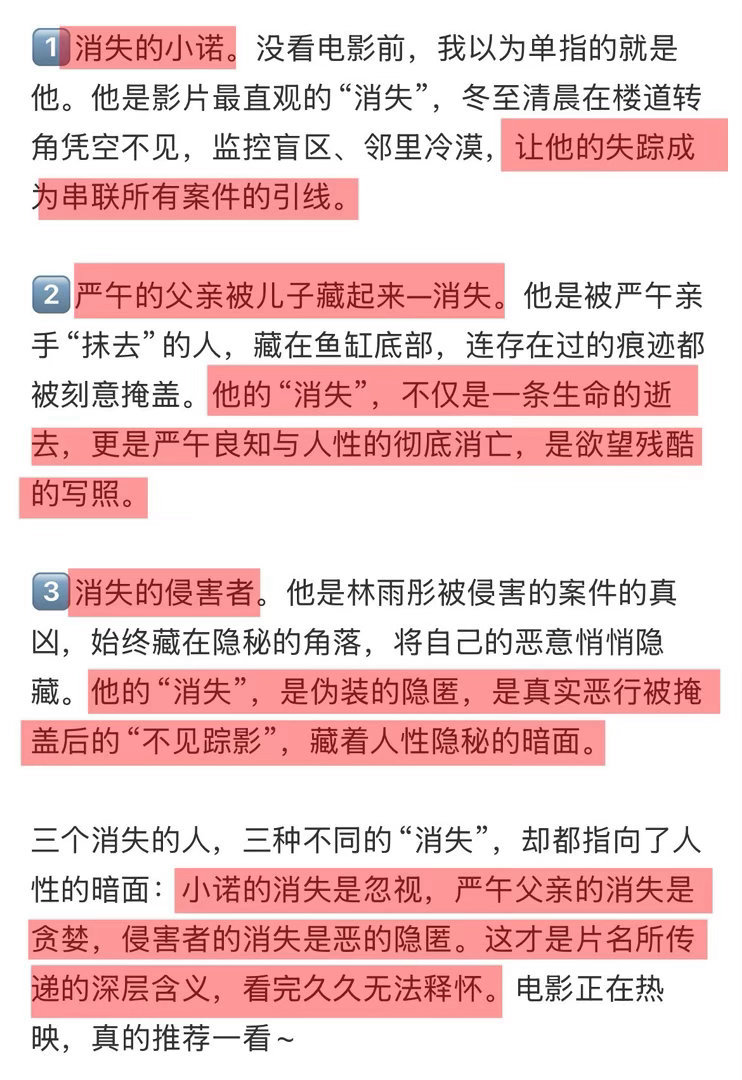 1️⃣消失的小诺。没看电影前，我以为单指的就是他。他是影片最直观的“消失”，冬至清晨在楼道转角凭空不见，监控盲区、邻里冷漠，让他的失踪成为串联所有案件的引线。

2️⃣严午的父亲被儿子藏起来—消失。他是被严午亲手“抹去”的人，藏在鱼缸底部，连存在过的痕迹都被刻意掩盖。他的“消失”，不仅是一条生命的逝去，更是严午良知与人性的彻底消亡，是欲望残酷的写照。

3️⃣消失的侵害者。他是林雨彤被侵害的案件的真凶，始终藏在隐秘的角落，将自己的恶意悄悄隐藏。他的“消失”，是伪装的隐匿，是真实恶行被掩盖后的“不见踪影”，藏着人性隐秘的暗面。

三个消失的人，三种不同的“消失”，却都指向了人性的暗面：小诺的消失是忽视，严午父亲的消失是贪婪，侵害者的消失是恶的隐匿。这才是片名所传递的深层含义，看完久久无法释怀。电影正在热映，真的推荐一看~